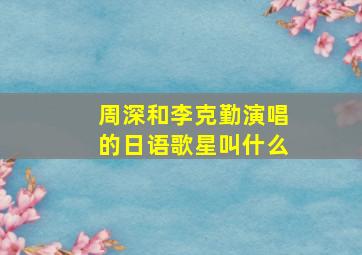 周深和李克勤演唱的日语歌星叫什么